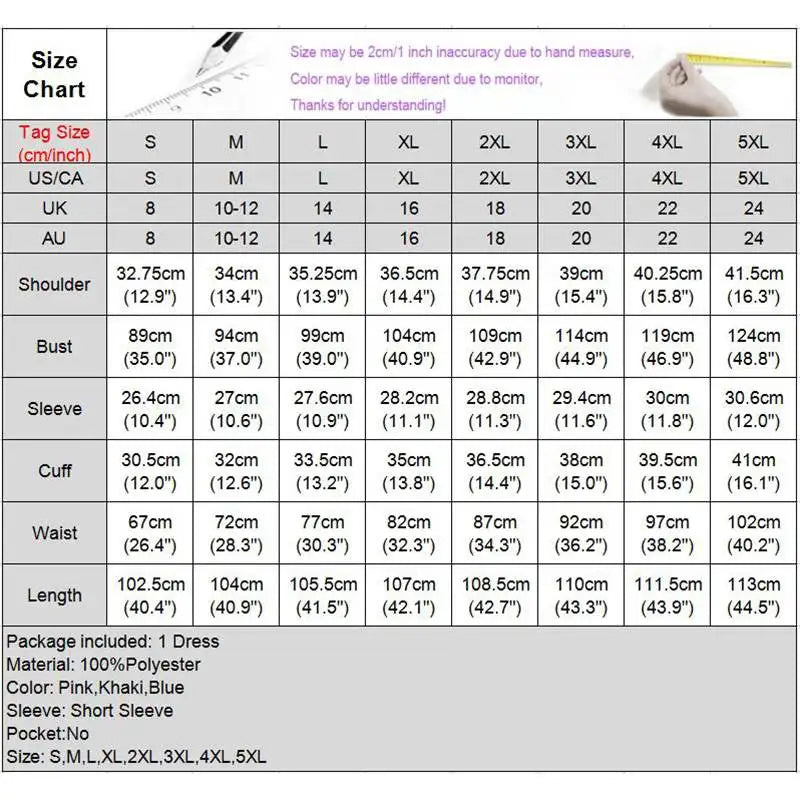 Size Chart

Size may be 2cm/1 inch inaccuracy due to hand measure,
Color may be little different due to monitor,
Thanks for understanding!

| Tag Size (cm/inch) | S | M | L | XL | 2XL | 3XL | 4XL | 5XL |
|---|---|---|---|---|---|---|---|---|
| US/CA | S | M | L | XL | 2XL | 3XL | 4XL | 5XL |
| UK | 8 | 10-12 | 14 | 16 | 18 | 20 | 22 | 24 |
| AU | 8 | 10-12 | 14 | 16 | 18 | 20 | 22 | 24 |
| Shoulder | 32.75cm (12.9") | 34cm (13.4") | 35.25cm (13.9") | 36.5cm (14.4") | 37.75cm (14.9") | 39cm (15.4") | 40.25cm (15.8") | 41.5cm (16.3") |
| Bust | 89cm (35.0") | 94cm (37.0") | 99cm (39.0") | 104cm (40.9") | 109cm (42.9") | 114cm (44.9") | 119cm (46.9") | 124cm (48.8") |
| Sleeve | 26.4cm (10.4") | 27cm (10.6") | 27.6cm (10.9") | 28.2cm (11.1") | 28.8cm (11.3") | 29.4cm (11.6") | 30cm (11.8") | 30.6cm (12.0") |
| Cuff | 30.5cm (12.0") | 32cm (12.6") | 33.5cm (13.2") | 35cm (13.8") | 36.5cm (14.4") | 38cm (15.0") | 39.5cm (15.6") | 41cm (16.1") |
| Waist | 67cm (26.4") | 72cm (28.3") | 77cm (30.3") | 82cm (32.3") | 87cm (34.3") | 92cm (36.2") | 97cm (38.2") | 102cm (40.2") |
| Length | 102.5cm (40.4") | 104cm (40.9") | 105.5cm (41.5") | 107cm (42.1") | 108.5cm (42.7") | 110cm (43.3") | 111.5cm (43.9") | 113cm (44.5") |

Package included: 1 Dress
Material: 100%Polyester
Color: Pink,Khaki,Blue
Sleeve: Short Sleeve
Pocket:No
Size: S,M,L,XL,2XL,3XL,4XL,5XL